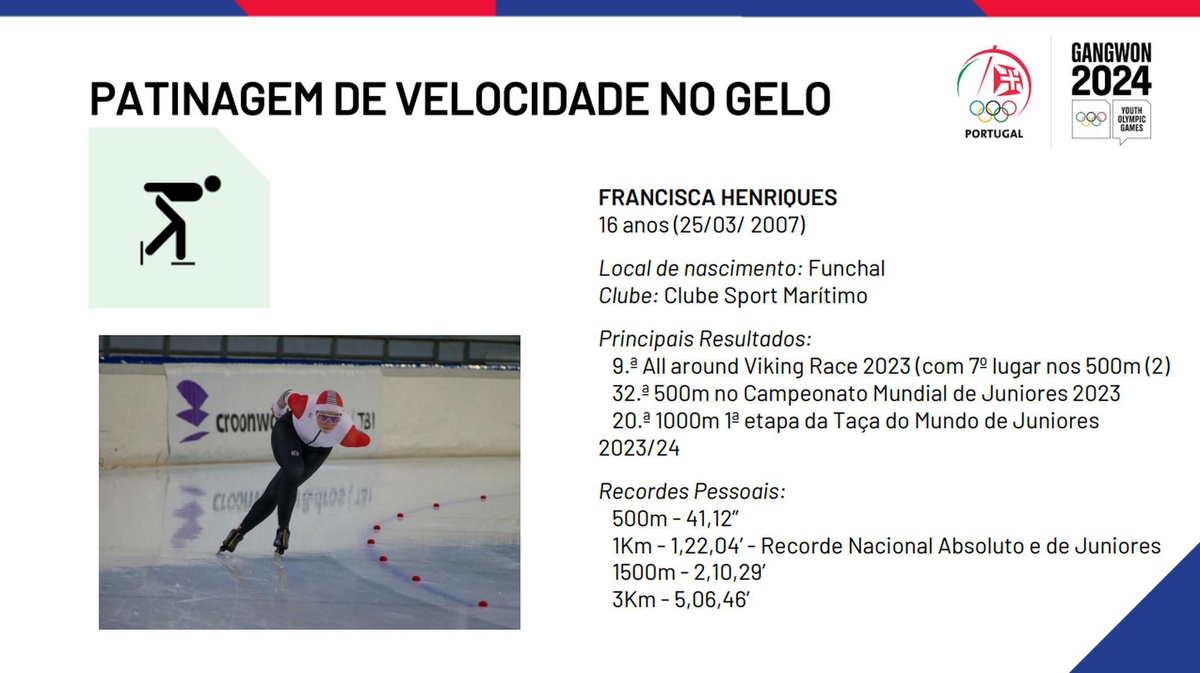 PATINAGEM DE VELOCIDADE NO GELO

PORTUGAL

GANGWON
2024
YOUTH OLYMPIC GAMES

FRANCISCA HENRIQUES
16 anos (25/03/ 2007)

Local de nascimento: Funchal
Clube: Clube Sport Marítimo

Principais Resultados:
9.ª All around Viking Race 2023 (com 7º lugar nos 500m (2)
32.ª 500m no Campeonato Mundial de Juniores 2023
20.ª 1000m 1ª etapa da Taça do Mundo de Juniores 2023/24

Recordes Pessoais:
500m - 41,12"
1Km - 1,22,04' - Recorde Nacional Absoluto e de Juniores
1500m - 2,10,29'
3Km - 5,06,46'